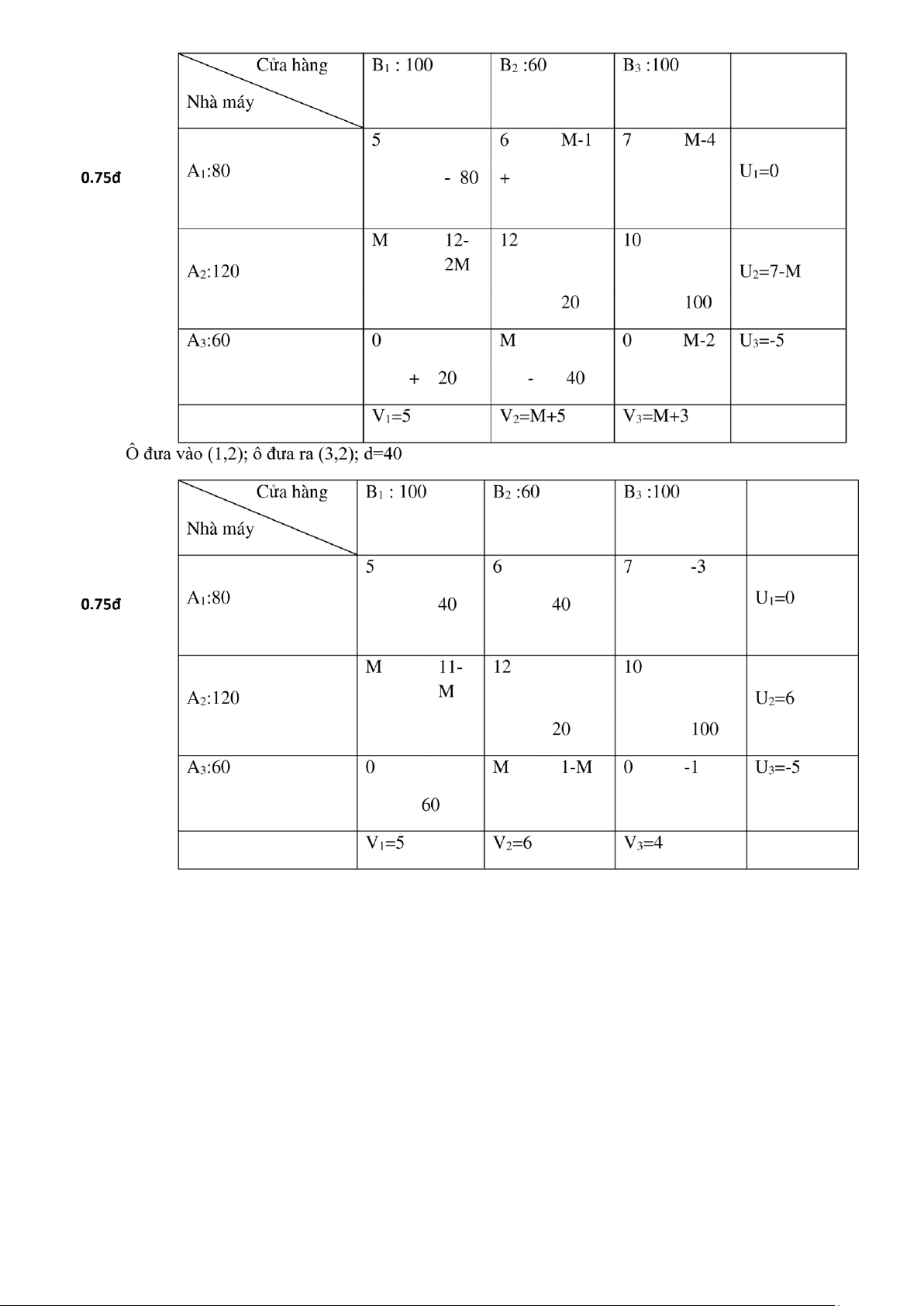 0.75đ

| Cửa hàng / Nhà máy | $B_1$ : 100 | $B_2$ :60 | $B_3$ :100 | |
|---|---|---|---|---|
| $A_1$:80 | 5 - 80 | 6 M-1 + | 7 M-4 | $U_1$=0 |
| $A_2$:120 | M 12-2M | 12 20 | 10 100 | $U_2$=7-M |
| $A_3$:60 | 0 + 20 | M - 40 | 0 M-2 | $U_3$=-5 |
| | $V_1$=5 | $V_2$=M+5 | $V_3$=M+3 | |

Ô đưa vào (1,2); ô đưa ra (3,2); d=40

0.75đ

| Cửa hàng / Nhà máy | $B_1$ : 100 | $B_2$ :60 | $B_3$ :100 | |
|---|---|---|---|---|
| $A_1$:80 | 5 40 | 6 40 | 7 -3 | $U_1$=0 |
| $A_2$:120 | M 11-M | 12 20 | 10 100 | $U_2$=6 |
| $A_3$:60 | 0 60 | M 1-M | 0 -1 | $U_3$=-5 |
| | $V_1$=5 | $V_2$=6 | $V_3$=4 | |